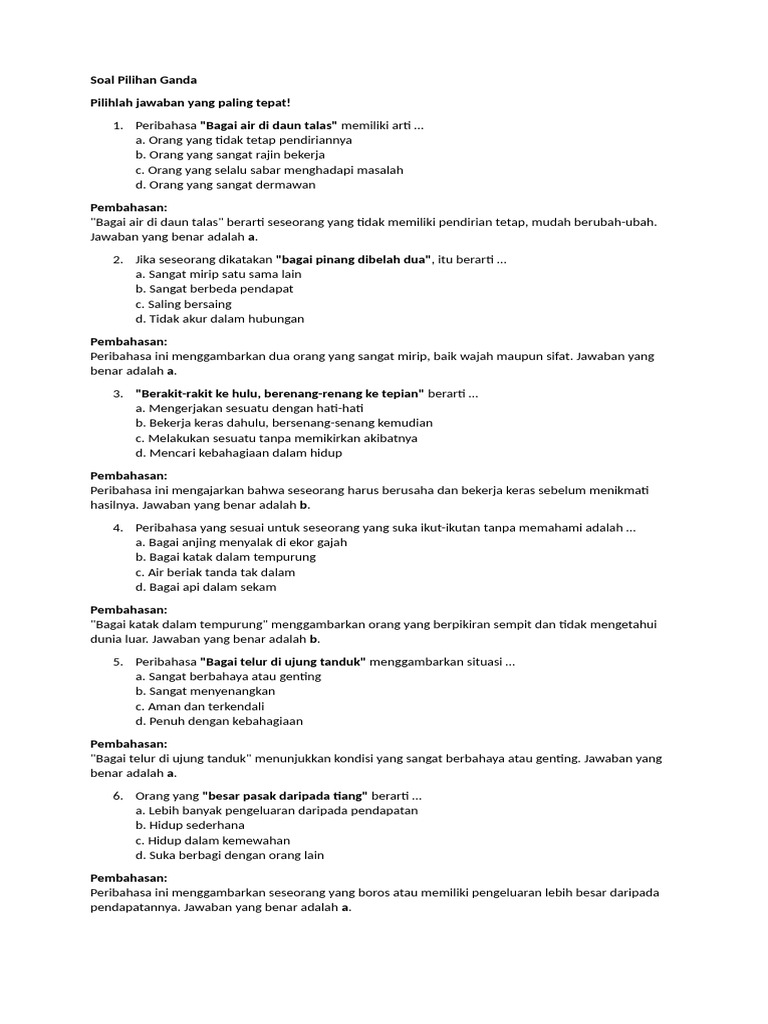 Soal Pilihan Ganda

Pilihlah jawaban yang paling tepat!

1. Peribahasa "Bagai air di daun talas" memiliki arti ...
a. Orang yang tidak tetap pendiriannya
b. Orang yang sangat rajin bekerja
c. Orang yang selalu sabar menghadapi masalah
d. Orang yang sangat dermawan

Pembahasan:
"Bagai air di daun talas" berarti seseorang yang tidak memiliki pendirian tetap, mudah berubah-ubah. Jawaban yang benar adalah a.

2. Jika seseorang dikatakan "bagai pinang dibelah dua", itu berarti ...
a. Sangat mirip satu sama lain
b. Sangat berbeda pendapat
c. Saling bersaing
d. Tidak akur dalam hubungan

Pembahasan:
Peribahasa ini menggambarkan dua orang yang sangat mirip, baik wajah maupun sifat. Jawaban yang benar adalah a.

3. "Berakit-rakit ke hulu, berenang-renang ke tepian" berarti ...
a. Mengerjakan sesuatu dengan hati-hati
b. Bekerja keras dahulu, bersenang-senang kemudian
c. Melakukan sesuatu tanpa memikirkan akibatnya
d. Mencari kebahagiaan dalam hidup

Pembahasan:
Peribahasa ini mengajarkan bahwa seseorang harus berusaha dan bekerja keras sebelum menikmati hasilnya. Jawaban yang benar adalah b.

4. Peribahasa yang sesuai untuk seseorang yang suka ikut-ikutan tanpa memahami adalah ...
a. Bagai anjing menyalak di ekor gajah
b. Bagai katak dalam tempurung
c. Air beriak tanda tak dalam
d. Bagai api dalam sekam

Pembahasan:
"Bagai katak dalam tempurung" menggambarkan orang yang berpikiran sempit dan tidak mengetahui dunia luar. Jawaban yang benar adalah b.

5. Peribahasa "Bagai telur di ujung tanduk" menggambarkan situasi ...
a. Sangat berbahaya atau genting
b. Sangat menyenangkan
c. Aman dan terkendali
d. Penuh dengan kebahagiaan

Pembahasan:
"Bagai telur di ujung tanduk" menunjukkan kondisi yang sangat berbahaya atau genting. Jawaban yang benar adalah a.

6. Orang yang "besar pasak daripada tiang" berarti ...
a. Lebih banyak pengeluaran daripada pendapatan
b. Hidup sederhana
c. Hidup dalam kemewahan
d. Suka berbagi dengan orang lain

Pembahasan:
Peribahasa ini menggambarkan seseorang yang boros atau memiliki pengeluaran lebih besar daripada pendapatannya. Jawaban yang benar adalah a.